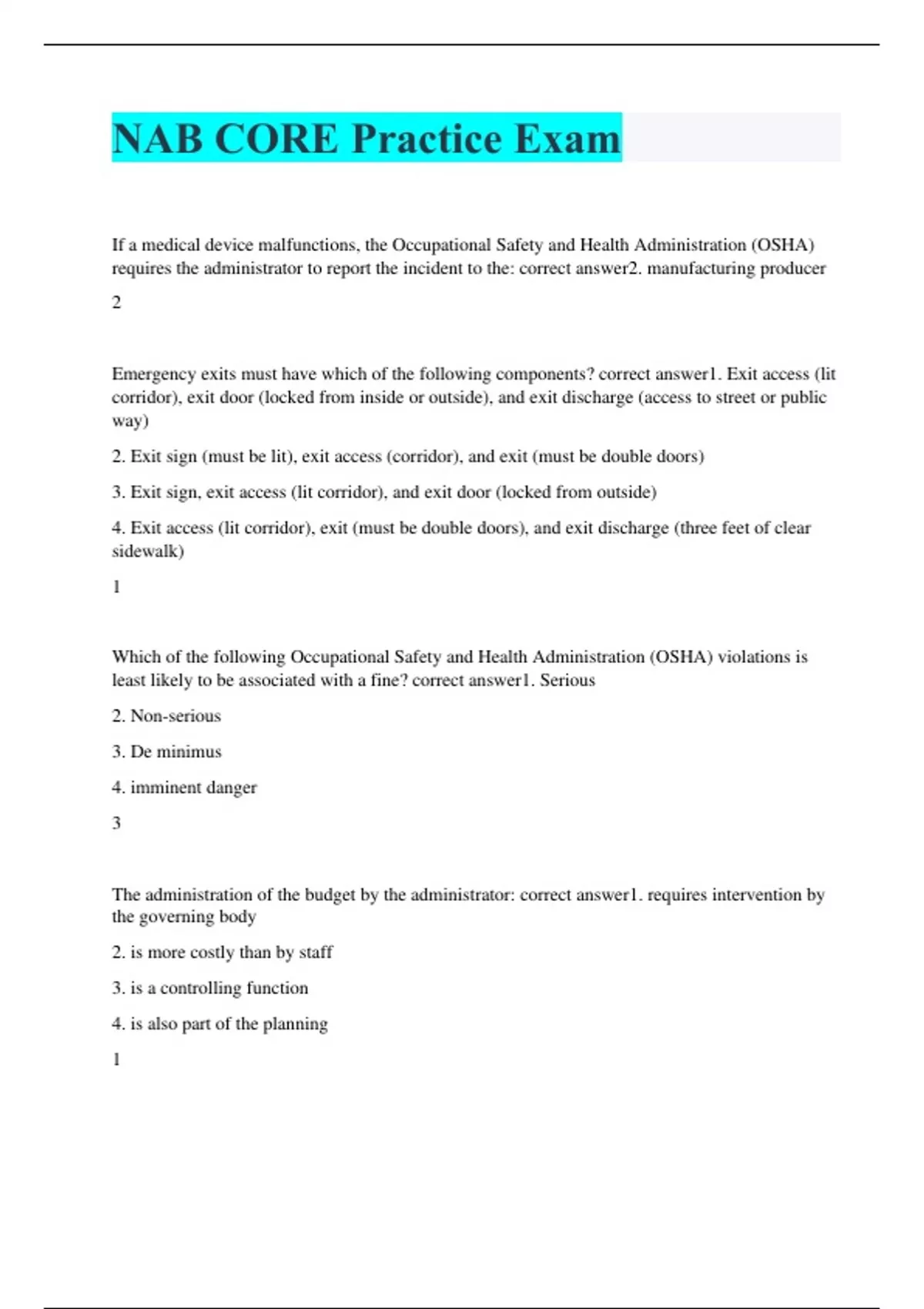 NAB CORE Practice Exam

If a medical device malfunctions, the Occupational Safety and Health Administration (OSHA) requires the administrator to report the incident to the: correct answer2. manufacturing producer

2

Emergency exits must have which of the following components? correct answer1. Exit access (lit corridor), exit door (locked from inside or outside), and exit discharge (access to street or public way)

2. Exit sign (must be lit), exit access (corridor), and exit (must be double doors)

3. Exit sign, exit access (lit corridor), and exit door (locked from outside)

4. Exit access (lit corridor), exit (must be double doors), and exit discharge (three feet of clear sidewalk)

1

Which of the following Occupational Safety and Health Administration (OSHA) violations is least likely to be associated with a fine? correct answer1. Serious

2. Non-serious

3. De minimus

4. imminent danger

3

The administration of the budget by the administrator: correct answer1. requires intervention by the governing body

2. is more costly than by staff

3. is a controlling function

4. is also part of the planning

1